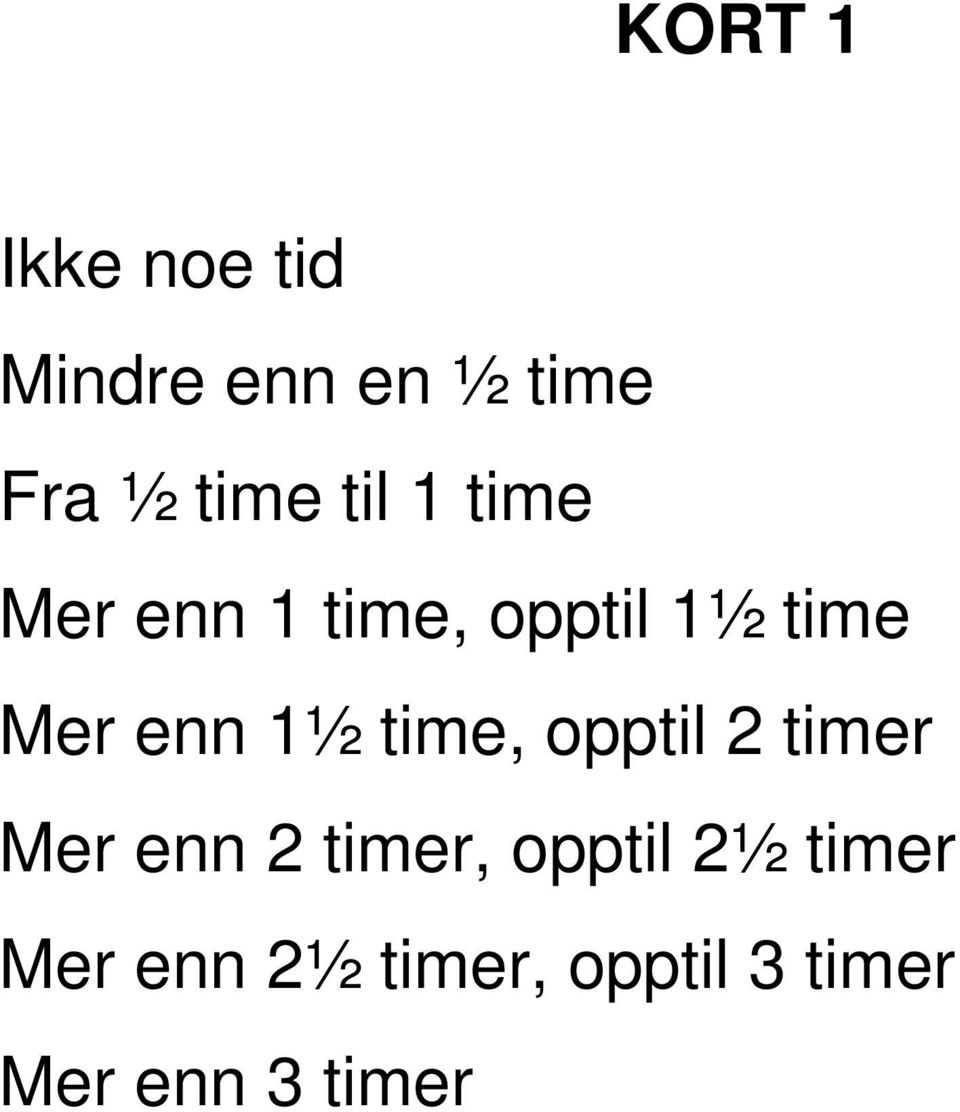 KORT 1

Ikke noe tid

Mindre enn en ½ time

Fra ½ time til 1 time

Mer enn 1 time, opptil 1½ time

Mer enn 1½ time, opptil 2 timer

Mer enn 2 timer, opptil 2½ timer

Mer enn 2½ timer, opptil 3 timer

Mer enn 3 timer